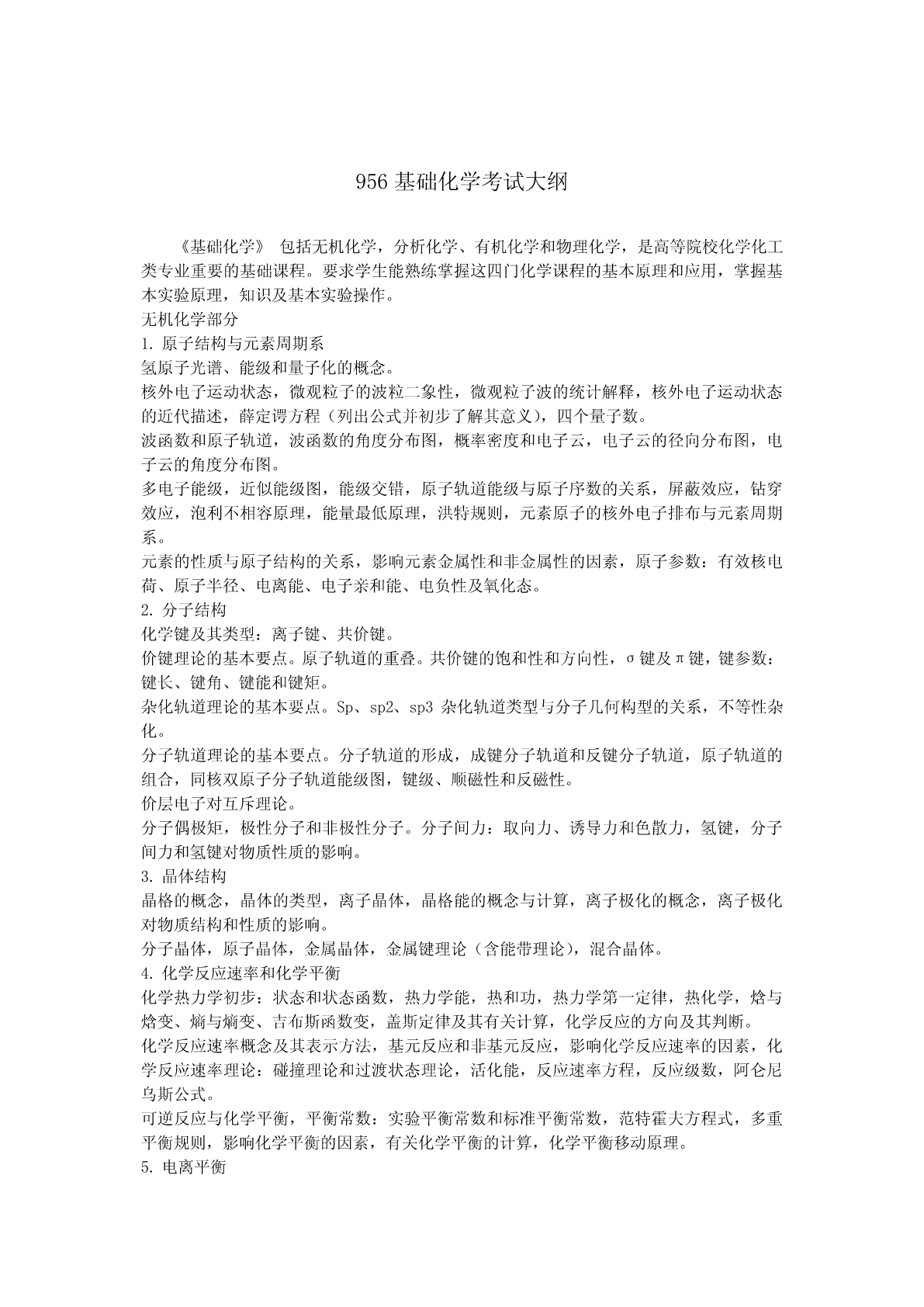 956 基础化学考试大纲

《基础化学》 包括无机化学，分析化学、有机化学和物理化学，是高等院校化学化工类专业重要的基础课程。要求学生能熟练掌握这四门化学课程的基本原理和应用，掌握基本实验原理，知识及基本实验操作。

无机化学部分

1. 原子结构与元素周期系

氢原子光谱、能级和量子化的概念。

核外电子运动状态，微观粒子的波粒二象性，微观粒子波的统计解释，核外电子运动状态的近代描述，薛定谔方程（列出公式并初步了解其意义），四个量子数。

波函数和原子轨道，波函数的角度分布图，概率密度和电子云，电子云的径向分布图，电子云的角度分布图。

多电子能级，近似能级图，能级交错，原子轨道能级与原子序数的关系，屏蔽效应，钻穿效应，泡利不相容原理，能量最低原理，洪特规则，元素原子的核外电子排布与元素周期系。

元素的性质与原子结构的关系，影响元素金属性和非金属性的因素，原子参数：有效核电荷、原子半径、电离能、电子亲和能、电负性及氧化态。

2. 分子结构

化学键及其类型：离子键、共价键。

价键理论的基本要点。原子轨道的重叠。共价键的饱和性和方向性，σ键及π键，键参数：键长、键角、键能和键矩。

杂化轨道理论的基本要点。Sp、sp2、sp3 杂化轨道类型与分子几何构型的关系，不等性杂化。

分子轨道理论的基本要点。分子轨道的形成，成键分子轨道和反键分子轨道，原子轨道的组合，同核双原子分子轨道能级图，键级、顺磁性和反磁性。

价层电子对互斥理论。

分子偶极矩，极性分子和非极性分子。分子间力：取向力、诱导力和色散力，氢键，分子间力和氢键对物质性质的影响。

3. 晶体结构

晶格的概念，晶体的类型，离子晶体，晶格能的概念与计算，离子极化的概念，离子极化对物质结构和性质的影响。

分子晶体，原子晶体，金属晶体，金属键理论（含能带理论），混合晶体。

4. 化学反应速率和化学平衡

化学热力学初步：状态和状态函数，热力学能，热和功，热力学第一定律，热化学，焓与焓变、熵与熵变、吉布斯函数变，盖斯定律及其有关计算，化学反应的方向及其判断。

化学反应速率概念及其表示方法，基元反应和非基元反应，影响化学反应速率的因素，化学反应速率理论：碰撞理论和过渡状态理论，活化能，反应速率方程，反应级数，阿仑尼乌斯公式。

可逆反应与化学平衡，平衡常数：实验平衡常数和标准平衡常数，范特霍夫方程式，多重平衡规则，影响化学平衡的因素，有关化学平衡的计算，化学平衡移动原理。

5. 电离平衡